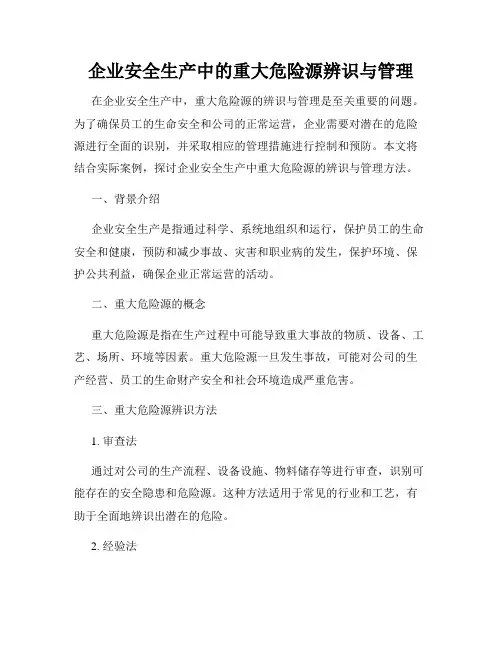 企业安全生产中的重大危险源辨识与管理

在企业安全生产中，重大危险源的辨识与管理是至关重要的问题。为了确保员工的生命安全和公司的正常运营，企业需要对潜在的危险源进行全面的识别，并采取相应的管理措施进行控制和预防。本文将结合实际案例，探讨企业安全生产中重大危险源的辨识与管理方法。

一、背景介绍

企业安全生产是指通过科学、系统地组织和运行，保护员工的生命安全和健康，预防和减少事故、灾害和职业病的发生，保护环境、保护公共利益，确保企业正常运营的活动。

二、重大危险源的概念

重大危险源是指在生产过程中可能导致重大事故的物质、设备、工艺、场所、环境等因素。重大危险源一旦发生事故，可能对公司的生产经营、员工的生命财产安全和社会环境造成严重危害。

三、重大危险源辨识方法

1. 审查法

通过对公司的生产流程、设备设施、物料储存等进行审查，识别可能存在的安全隐患和危险源。这种方法适用于常见的行业和工艺，有助于全面地辨识出潜在的危险。

2. 经验法